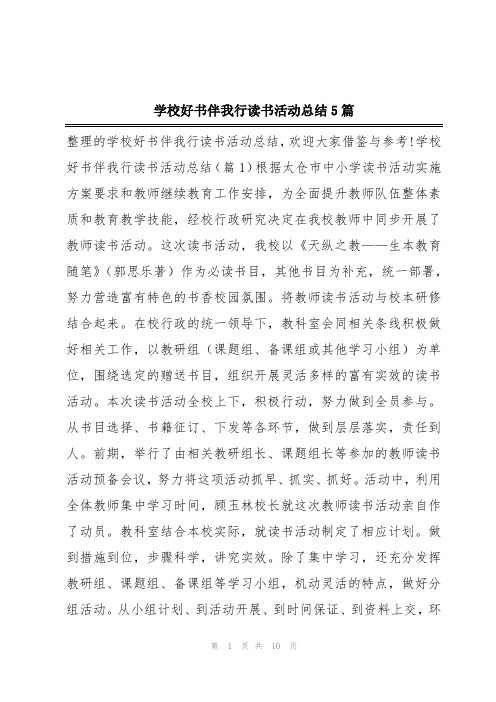 学校好书伴我行读书活动总结5篇

整理的学校好书伴我行读书活动总结，欢迎大家借鉴与参考!学校好书伴我行读书活动总结（篇1）根据太仓市中小学读书活动实施方案要求和教师继续教育工作安排，为全面提升教师队伍整体素质和教育教学技能，经校行政研究决定在我校教师中同步开展了教师读书活动。这次读书活动，我校以《天纵之教——生本教育随笔》（郭思乐著）作为必读书目，其他书目为补充，统一部署，努力营造富有特色的书香校园氛围。将教师读书活动与校本研修结合起来。在校行政的统一领导下，教科室会同相关条线积极做好相关工作，以教研组（课题组、备课组或其他学习小组）为单位，围绕选定的赠送书目，组织开展灵活多样的富有实效的读书活动。本次读书活动全校上下，积极行动，努力做到全员参与。从书目选择、书籍征订、下发等各环节，做到层层落实，责任到人。前期，举行了由相关教研组长、课题组长等参加的教师读书活动预备会议，努力将这项活动抓早、抓实、抓好。活动中，利用全体教师集中学习时间，顾玉林校长就这次教师读书活动亲自作了动员。教科室结合本校实际，就读书活动制定了相应计划。做到措施到位，步骤科学，讲究实效。除了集中学习，还充分发挥教研组、课题组、备课组等学习小组，机动灵活的特点，做好分组活动。从小组计划、到活动开展、到时间保证、到资料上交，环

第 1 页 共 10 页